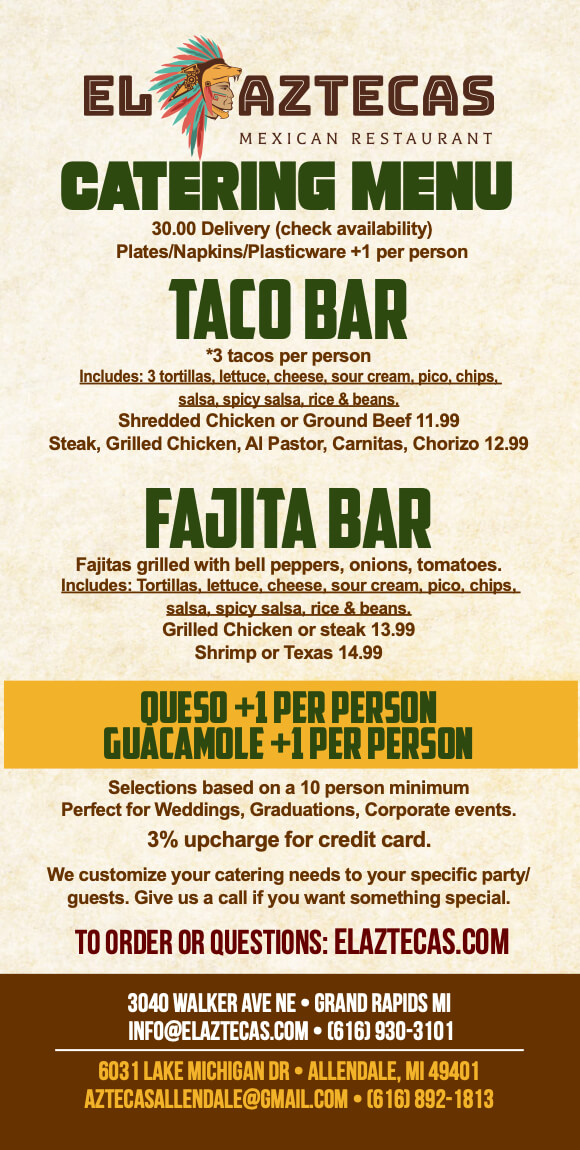 EL AZTECAS
MEXICAN RESTAURANT

CATERING MENU

30.00 Delivery (check availability)
Plates/Napkins/Plasticware +1 per person

TACO BAR

*3 tacos per person
Includes: 3 tortillas, lettuce, cheese, sour cream, pico, chips, salsa, spicy salsa, rice & beans.
Shredded Chicken or Ground Beef 11.99
Steak, Grilled Chicken, Al Pastor, Carnitas, Chorizo 12.99

FAJITA BAR

Fajitas grilled with bell peppers, onions, tomatoes.
Includes: Tortillas, lettuce, cheese, sour cream, pico, chips, salsa, spicy salsa, rice & beans.
Grilled Chicken or steak 13.99
Shrimp or Texas 14.99

QUESO +1 PER PERSON
GUACAMOLE +1 PER PERSON

Selections based on a 10 person minimum
Perfect for Weddings, Graduations, Corporate events.

3% upcharge for credit card.

We customize your catering needs to your specific party/guests. Give us a call if you want something special.

TO ORDER OR QUESTIONS: ELAZTECAS.COM

3040 WALKER AVE NE • GRAND RAPIDS MI
INFO@ELAZTECAS.COM • (616) 930-3101

6031 LAKE MICHIGAN DR • ALLENDALE, MI 49401
AZTECASALLENDALE@GMAIL.COM • (616) 892-1813